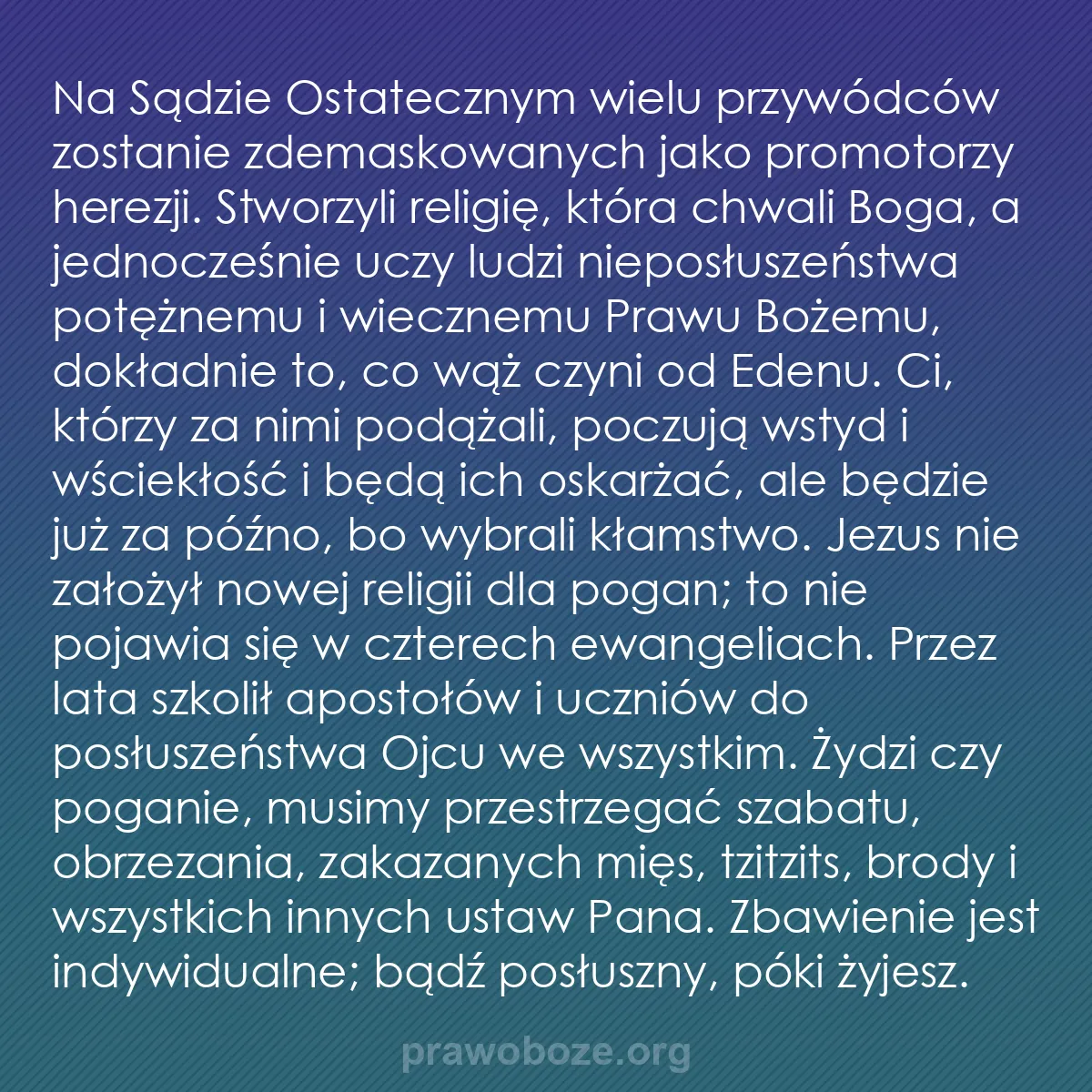 Na Sądzie Ostatecznym wielu przywódców zostanie zdemaskowanych jako promotorzy herezji. Stworzyli religię, która chwali Boga, a jednocześnie uczy ludzi nieposłuszeństwa potężnemu i wiecznemu Prawu Bożemu, dokładnie to, co wąż czyni od Edenu. Ci, którzy za nimi podążali, poczują wstyd i wściekłość i będą ich oskarżać, ale będzie już za późno, bo wybrali kłamstwo. Jezus nie założył nowej religii dla pogan; to nie pojawia się w czterech ewangeliach. Przez lata szkolił apostołów i uczniów do posłuszeństwa Ojcu we wszystkim. Żydzi czy poganie, musimy przestrzegać szabatu, obrzezania, zakazanych mięs, tzitzits, brody i wszystkich innych ustaw Pana. Zbawienie jest indywidualne; bądź posłuszny, póki żyjesz.

prawoboze.org